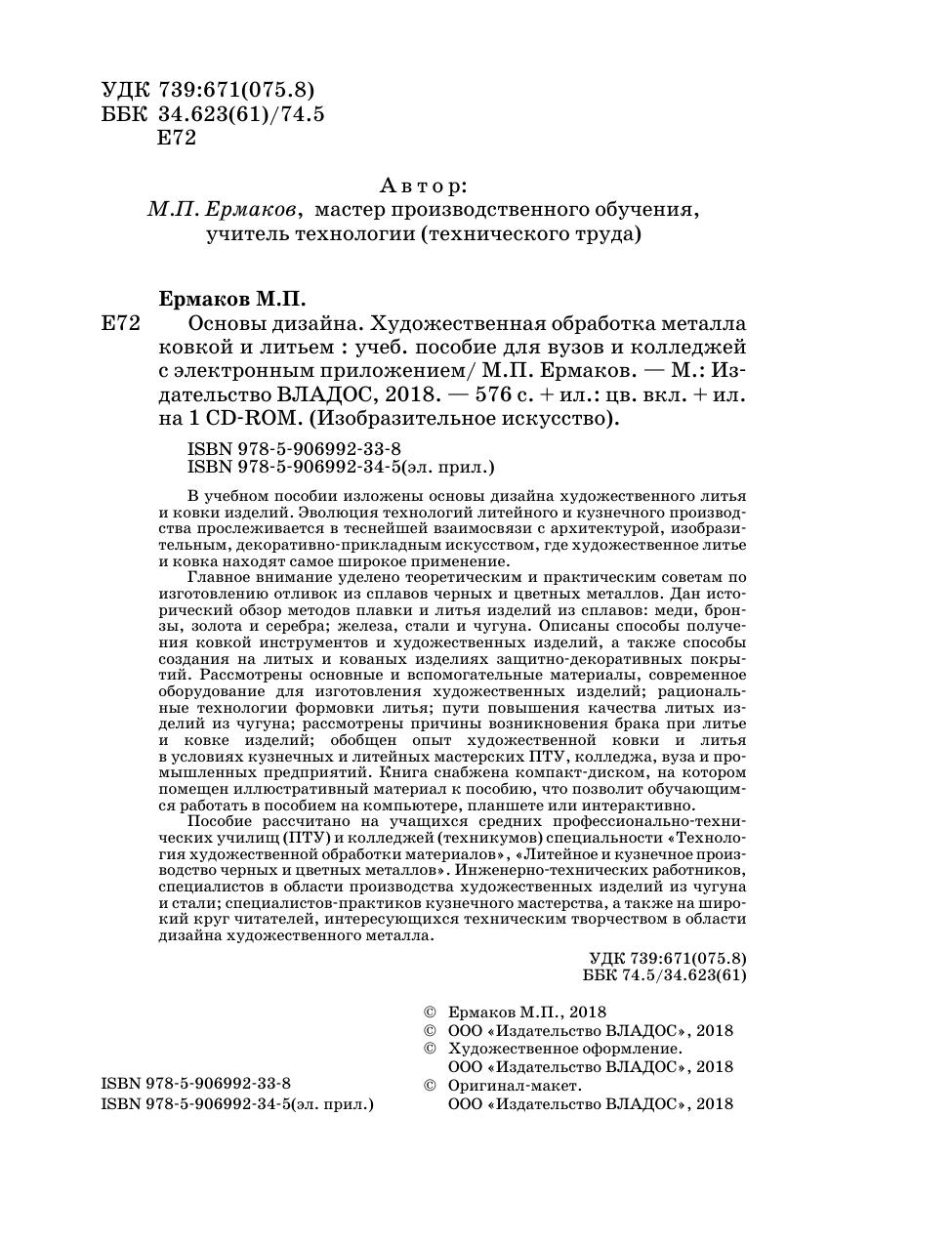 УДК 739:671(075.8)
ББК 34.623(61)/74.5
Е72

Автор:
М.П. Ермаков, мастер производственного обучения, учитель технологии (технического труда)

Ермаков М.П.
Е72 Основы дизайна. Художественная обработка металла ковкой и литьем : учеб. пособие для вузов и колледжей с электронным приложением/ М.П. Ермаков. — М.: Издательство ВЛАДОС, 2018. — 576 с. + ил.: цв. вкл. + ил. на 1 CD-ROM. (Изобразительное искусство).

ISBN 978-5-906992-33-8
ISBN 978-5-906992-34-5(эл. прил.)

В учебном пособии изложены основы дизайна художественного литья и ковки изделий. Эволюция технологий литейного и кузнечного производства прослеживается в теснейшей взаимосвязи с архитектурой, изобразительным, декоративно-прикладным искусством, где художественное литье и ковка находят самое широкое применение.

Главное внимание уделено теоретическим и практическим советам по изготовлению отливок из сплавов черных и цветных металлов. Дан исторический обзор методов плавки и литья изделий из сплавов: меди, бронзы, золота и серебра; железа, стали и чугуна. Описаны способы получения ковкой инструментов и художественных изделий, а также способы создания на литых и кованых изделиях защитно-декоративных покрытий. Рассмотрены основные и вспомогательные материалы, современное оборудование для изготовления художественных изделий; рациональные технологии формовки литья; пути повышения качества литых изделий из чугуна; рассмотрены причины возникновения брака при литье и ковке изделий; обобщен опыт художественной ковки и литья в условиях кузнечных и литейных мастерских ПТУ, колледжа, вуза и промышленных предприятий. Книга снабжена компакт-диском, на котором помещен иллюстративный материал к пособию, что позволит обучающимся работать в пособием на компьютере, планшете или интерактивно.

Пособие рассчитано на учащихся средних профессионально-технических училищ (ПТУ) и колледжей (техникумов) специальности «Технология художественной обработки материалов», «Литейное и кузнечное производство черных и цветных металлов». Инженерно-технических работников, специалистов в области производства художественных изделий из чугуна и стали; специалистов-практиков кузнечного мастерства, а также на широкий круг читателей, интересующихся техническим творчеством в области дизайна художественного металла.

УДК 739:671(075.8)
ББК 74.5/34.623(61)

© Ермаков М.П., 2018
© ООО «Издательство ВЛАДОС», 2018
© Художественное оформление. ООО «Издательство ВЛАДОС», 2018
© Оригинал-макет. ООО «Издательство ВЛАДОС», 2018

ISBN 978-5-906992-33-8
ISBN 978-5-906992-34-5(эл. прил.)